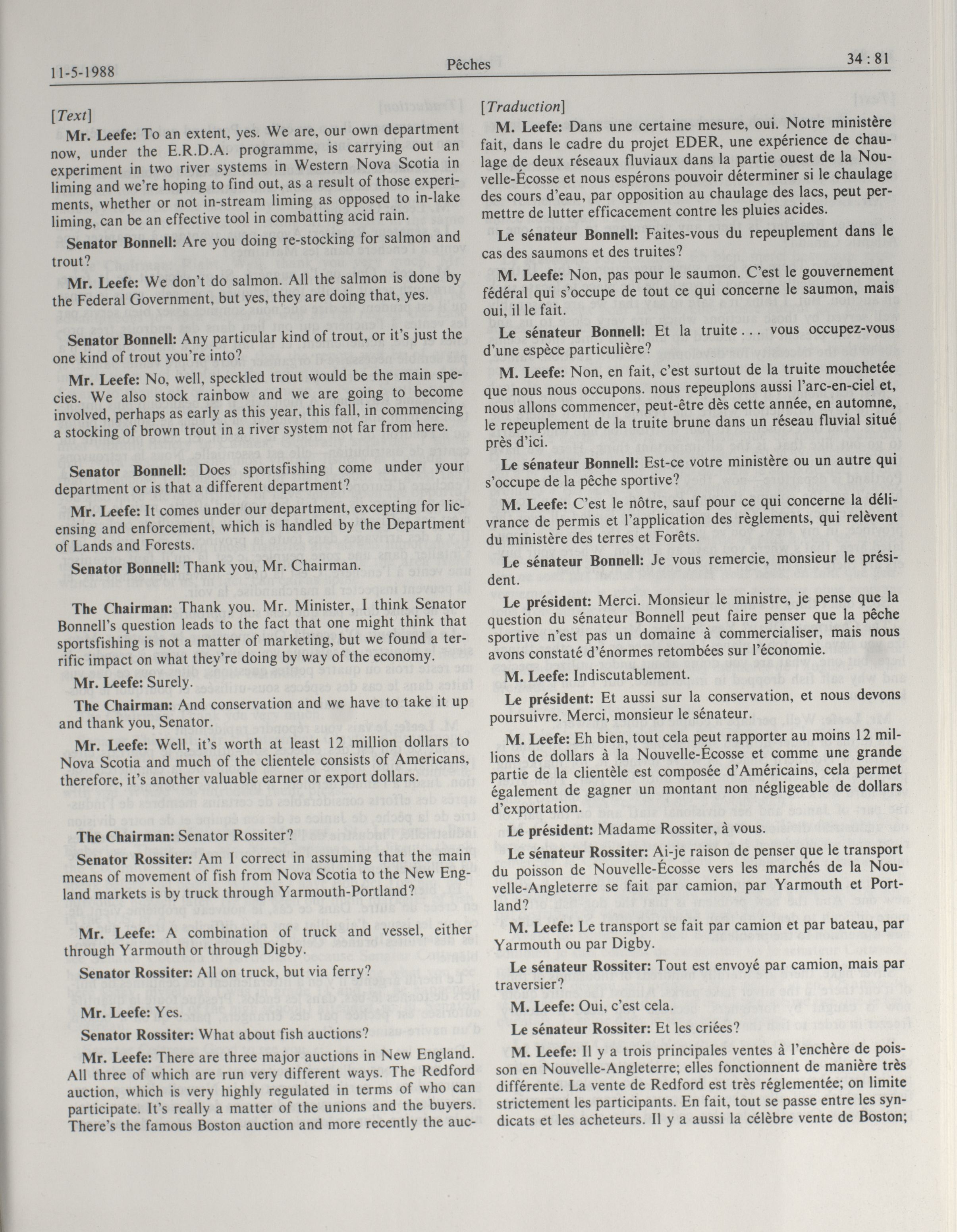 11-5-1988 Pêches 34 : 81

[Text]

Mr. Leefe: To an extent, yes. We are, our own department now, under the E.R.D.A. programme, is carrying out an experiment in two river systems in Western Nova Scotia in liming and we're hoping to find out, as a result of those experiments, whether or not in-stream liming as opposed to in-lake liming, can be an effective tool in combatting acid rain.

Senator Bonnell: Are you doing re-stocking for salmon and trout?

Mr. Leefe: We don't do salmon. All the salmon is done by the Federal Government, but yes, they are doing that, yes.

Senator Bonnell: Any particular kind of trout, or it's just the one kind of trout you're into?

Mr. Leefe: No, well, speckled trout would be the main species. We also stock rainbow and we are going to become involved, perhaps as early as this year, this fall, in commencing a stocking of brown trout in a river system not far from here.

Senator Bonnell: Does sportsfishing come under your department or is that a different department?

Mr. Leefe: It comes under our department, excepting for licensing and enforcement, which is handled by the Department of Lands and Forests.

Senator Bonnell: Thank you, Mr. Chairman.

The Chairman: Thank you. Mr. Minister, I think Senator Bonnell's question leads to the fact that one might think that sportsfishing is not a matter of marketing, but we found a terrific impact on what they're doing by way of the economy.

Mr. Leefe: Surely.

The Chairman: And conservation and we have to take it up and thank you, Senator.

Mr. Leefe: Well, it's worth at least 12 million dollars to Nova Scotia and much of the clientele consists of Americans, therefore, it's another valuable earner or export dollars.

The Chairman: Senator Rossiter?

Senator Rossiter: Am I correct in assuming that the main means of movement of fish from Nova Scotia to the New England markets is by truck through Yarmouth-Portland?

Mr. Leefe: A combination of truck and vessel, either through Yarmouth or through Digby.

Senator Rossiter: All on truck, but via ferry?

Mr. Leefe: Yes.

Senator Rossiter: What about fish auctions?

Mr. Leefe: There are three major auctions in New England. All three of which are run very different ways. The Redford auction, which is very highly regulated in terms of who can participate. It's really a matter of the unions and the buyers. There's the famous Boston auction and more recently the auc-

[Traduction]

M. Leefe: Dans une certaine mesure, oui. Notre ministère fait, dans le cadre du projet EDER, une expérience de chaulage de deux réseaux fluviaux dans la partie ouest de la Nouvelle-Écosse et nous espérons pouvoir déterminer si le chaulage des cours d'eau, par opposition au chaulage des lacs, peut permettre de lutter efficacement contre les pluies acides.

Le sénateur Bonnell: Faites-vous du repeuplement dans le cas des saumons et des truites?

M. Leefe: Non, pas pour le saumon. C'est le gouvernement fédéral qui s'occupe de tout ce qui concerne le saumon, mais oui, il le fait.

Le sénateur Bonnell: Et la truite . . . vous occupez-vous d'une espèce particulière?

M. Leefe: Non, en fait, c'est surtout de la truite mouchetée que nous nous occupons. nous repeuplons aussi l'arc-en-ciel et, nous allons commencer, peut-être dès cette année, en automne, le repeuplement de la truite brune dans un réseau fluvial situé près d'ici.

Le sénateur Bonnell: Est-ce votre ministère ou un autre qui s'occupe de la pêche sportive?

M. Leefe: C'est le nôtre, sauf pour ce qui concerne la délivrance de permis et l'application des règlements, qui relèvent du ministère des terres et Forêts.

Le sénateur Bonnell: Je vous remercie, monsieur le président.

Le président: Merci. Monsieur le ministre, je pense que la question du sénateur Bonnell peut faire penser que la pêche sportive n'est pas un domaine à commercialiser, mais nous avons constaté d'énormes retombées sur l'économie.

M. Leefe: Indiscutablement.

Le président: Et aussi sur la conservation, et nous devons poursuivre. Merci, monsieur le sénateur.

M. Leefe: Eh bien, tout cela peut rapporter au moins 12 millions de dollars à la Nouvelle-Écosse et comme une grande partie de la clientèle est composée d'Américains, cela permet également de gagner un montant non négligeable de dollars d'exportation.

Le président: Madame Rossiter, à vous.

Le sénateur Rossiter: Ai-je raison de penser que le transport du poisson de Nouvelle-Écosse vers les marchés de la Nouvelle-Angleterre se fait par camion, par Yarmouth et Portland?

M. Leefe: Le transport se fait par camion et par bateau, par Yarmouth ou par Digby.

Le sénateur Rossiter: Tout est envoyé par camion, mais par traversier?

M. Leefe: Oui, c'est cela.

Le sénateur Rossiter: Et les criées?

M. Leefe: Il y a trois principales ventes à l'enchère de poisson en Nouvelle-Angleterre; elles fonctionnent de manière très différente. La vente de Redford est très réglementée; on limite strictement les participants. En fait, tout se passe entre les syndicats et les acheteurs. Il y a aussi la célèbre vente de Boston;